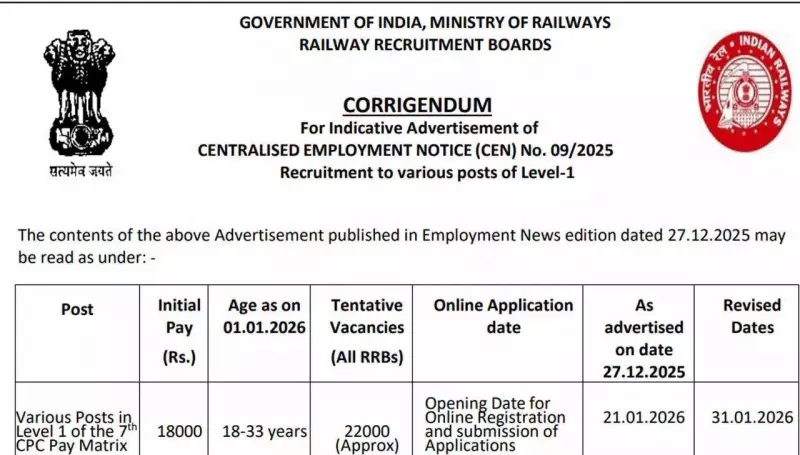 सत्यमेव जयते

GOVERNMENT OF INDIA, MINISTRY OF RAILWAYS
RAILWAY RECRUITMENT BOARDS

भारतीय रेल INDIAN RAILWAYS

CORRIGENDUM
For Indicative Advertisement of
CENTRALISED EMPLOYMENT NOTICE (CEN) No. 09/2025
Recruitment to various posts of Level-1

The contents of the above Advertisement published in Employment News edition dated 27.12.2025 may be read as under: -

| Post | Initial Pay (Rs.) | Age as on 01.01.2026 | Tentative Vacancies (All RRBs) | Online Application date | As advertised on date 27.12.2025 | Revised Dates |
|---|---|---|---|---|---|---|
| Various Posts in Level 1 of the 7$^{th}$ CPC Pay Matrix | 18000 | 18-33 years | 22000 (Approx) | Opening Date for Online Registration and submission of Applications | 21.01.2026 | 31.01.2026 |